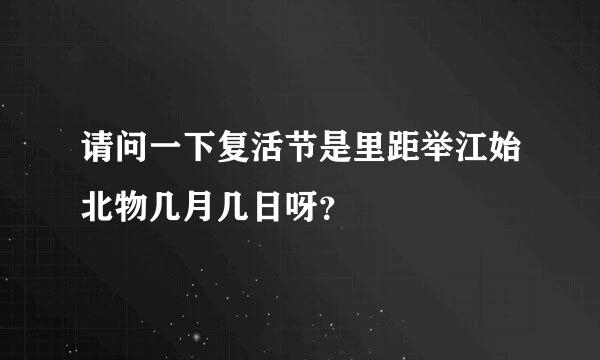 请问一下复活节是里距举江始北物几月几日呀?